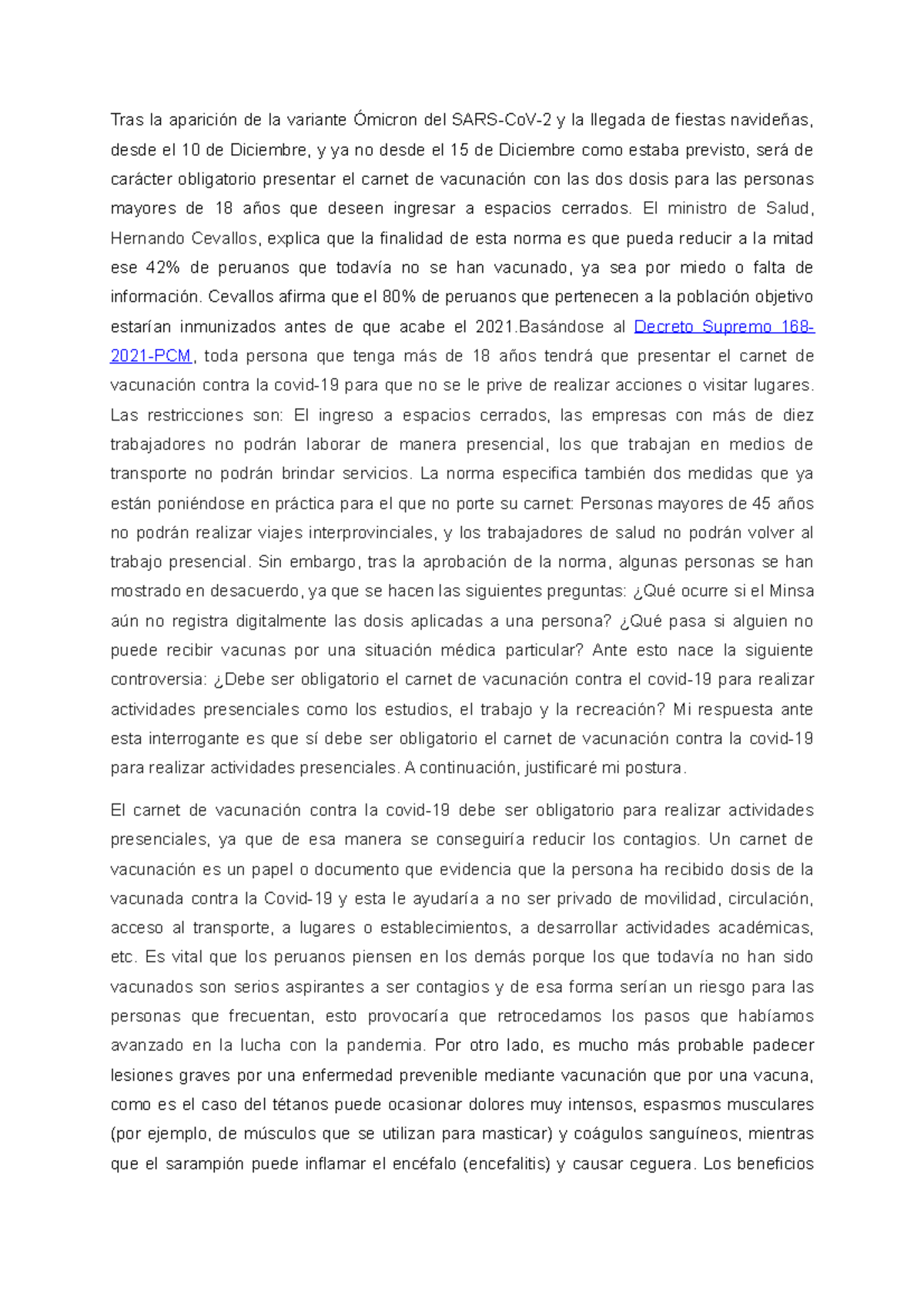 Tras la aparición de la variante Ómicron del SARS-CoV-2 y la llegada de fiestas navideñas, desde el 10 de Diciembre, y ya no desde el 15 de Diciembre como estaba previsto, será de carácter obligatorio presentar el carnet de vacunación con las dos dosis para las personas mayores de 18 años que deseen ingresar a espacios cerrados. El ministro de Salud, Hernando Cevallos, explica que la finalidad de esta norma es que pueda reducir a la mitad ese 42% de peruanos que todavía no se han vacunado, ya sea por miedo o falta de información. Cevallos afirma que el 80% de peruanos que pertenecen a la población objetivo estarían inmunizados antes de que acabe el 2021.Basándose al Decreto Supremo 168-2021-PCM, toda persona que tenga más de 18 años tendrá que presentar el carnet de vacunación contra la covid-19 para que no se le prive de realizar acciones o visitar lugares. Las restricciones son: El ingreso a espacios cerrados, las empresas con más de diez trabajadores no podrán laborar de manera presencial, los que trabajan en medios de transporte no podrán brindar servicios. La norma especifica también dos medidas que ya están poniéndose en práctica para el que no porte su carnet: Personas mayores de 45 años no podrán realizar viajes interprovinciales, y los trabajadores de salud no podrán volver al trabajo presencial. Sin embargo, tras la aprobación de la norma, algunas personas se han mostrado en desacuerdo, ya que se hacen las siguientes preguntas: ¿Qué ocurre si el Minsa aún no registra digitalmente las dosis aplicadas a una persona? ¿Qué pasa si alguien no puede recibir vacunas por una situación médica particular? Ante esto nace la siguiente controversia: ¿Debe ser obligatorio el carnet de vacunación contra el covid-19 para realizar actividades presenciales como los estudios, el trabajo y la recreación? Mi respuesta ante esta interrogante es que sí debe ser obligatorio el carnet de vacunación contra la covid-19 para realizar actividades presenciales. A continuación, justificaré mi postura.

El carnet de vacunación contra la covid-19 debe ser obligatorio para realizar actividades presenciales, ya que de esa manera se conseguiría reducir los contagios. Un carnet de vacunación es un papel o documento que evidencia que la persona ha recibido dosis de la vacunada contra la Covid-19 y esta le ayudaría a no ser privado de movilidad, circulación, acceso al transporte, a lugares o establecimientos, a desarrollar actividades académicas, etc. Es vital que los peruanos piensen en los demás porque los que todavía no han sido vacunados son serios aspirantes a ser contagios y de esa forma serían un riesgo para las personas que frecuentan, esto provocaría que retrocedamos los pasos que habíamos avanzado en la lucha con la pandemia. Por otro lado, es mucho más probable padecer lesiones graves por una enfermedad prevenible mediante vacunación que por una vacuna, como es el caso del tétanos puede ocasionar dolores muy intensos, espasmos musculares (por ejemplo, de músculos que se utilizan para masticar) y coágulos sanguíneos, mientras que el sarampión puede inflamar el encéfalo (encefalitis) y causar ceguera. Los beneficios